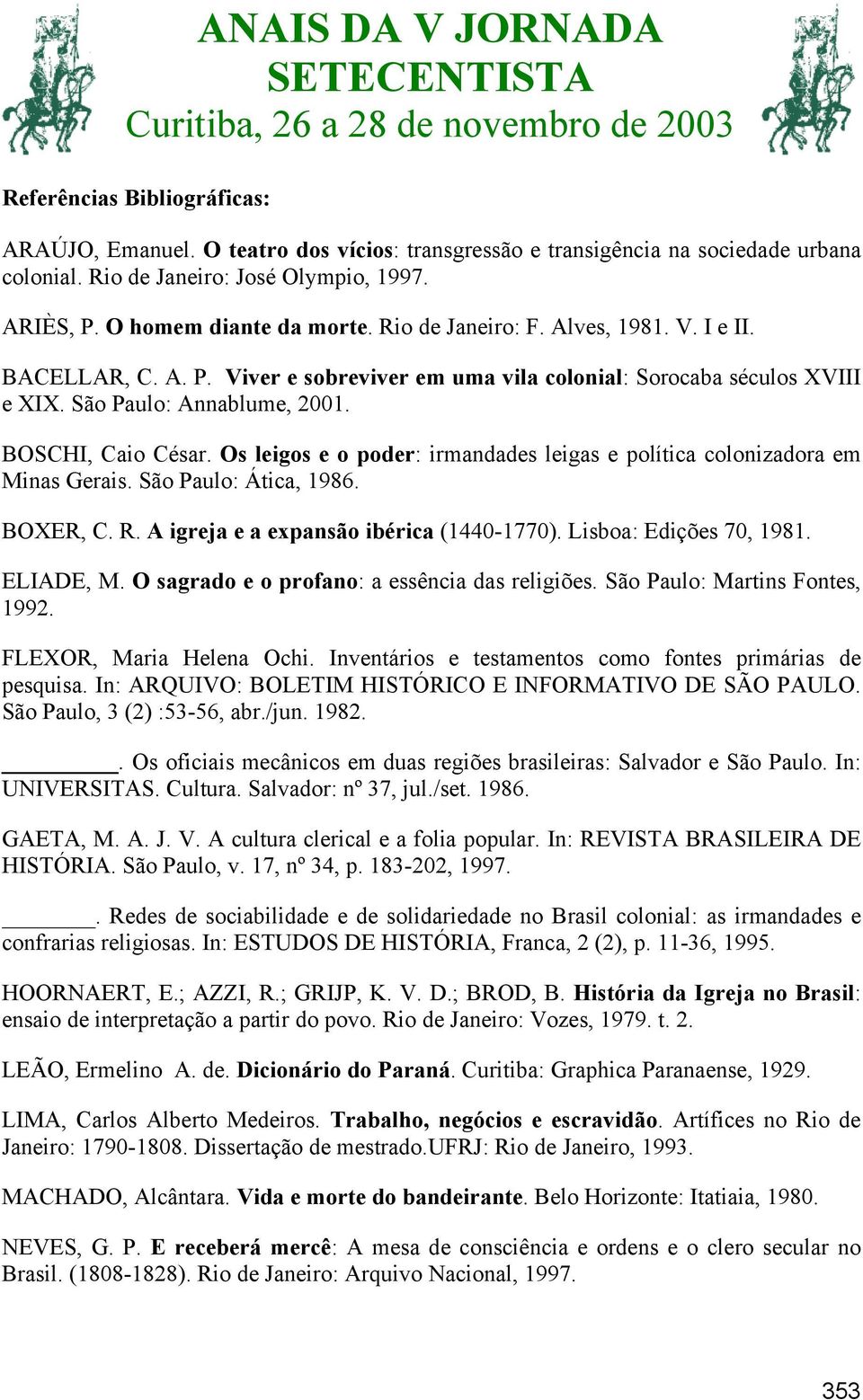 ANAIS DA V JORNADA SETECENTISTA
Curitiba, 26 a 28 de novembro de 2003

Referências Bibliográficas:

ARAÚJO, Emanuel. O teatro dos vícios: transgressão e transigência na sociedade urbana colonial. Rio de Janeiro: José Olympio, 1997.

ARIÈS, P. O homem diante da morte. Rio de Janeiro: F. Alves, 1981. V. I e II.

BACELLAR, C. A. P. Viver e sobreviver em uma vila colonial: Sorocaba séculos XVIII e XIX. São Paulo: Annablume, 2001.

BOSCHI, Caio César. Os leigos e o poder: irmandades leigas e política colonizadora em Minas Gerais. São Paulo: Ática, 1986.

BOXER, C. R. A igreja e a expansão ibérica (1440-1770). Lisboa: Edições 70, 1981.

ELIADE, M. O sagrado e o profano: a essência das religiões. São Paulo: Martins Fontes, 1992.

FLEXOR, Maria Helena Ochi. Inventários e testamentos como fontes primárias de pesquisa. In: ARQUIVO: BOLETIM HISTÓRICO E INFORMATIVO DE SÃO PAULO. São Paulo, 3 (2) :53-56, abr./jun. 1982.

________. Os oficiais mecânicos em duas regiões brasileiras: Salvador e São Paulo. In: UNIVERSITAS. Cultura. Salvador: nº 37, jul./set. 1986.

GAETA, M. A. J. V. A cultura clerical e a folia popular. In: REVISTA BRASILEIRA DE HISTÓRIA. São Paulo, v. 17, nº 34, p. 183-202, 1997.

________. Redes de sociabilidade e de solidariedade no Brasil colonial: as irmandades e confrarias religiosas. In: ESTUDOS DE HISTÓRIA, Franca, 2 (2), p. 11-36, 1995.

HOORNAERT, E.; AZZI, R.; GRIJP, K. V. D.; BROD, B. História da Igreja no Brasil: ensaio de interpretação a partir do povo. Rio de Janeiro: Vozes, 1979. t. 2.

LEÃO, Ermelino A. de. Dicionário do Paraná. Curitiba: Graphica Paranaense, 1929.

LIMA, Carlos Alberto Medeiros. Trabalho, negócios e escravidão. Artífices no Rio de Janeiro: 1790-1808. Dissertação de mestrado.UFRJ: Rio de Janeiro, 1993.

MACHADO, Alcântara. Vida e morte do bandeirante. Belo Horizonte: Itatiaia, 1980.

NEVES, G. P. E receberá mercê: A mesa de consciência e ordens e o clero secular no Brasil. (1808-1828). Rio de Janeiro: Arquivo Nacional, 1997.

353